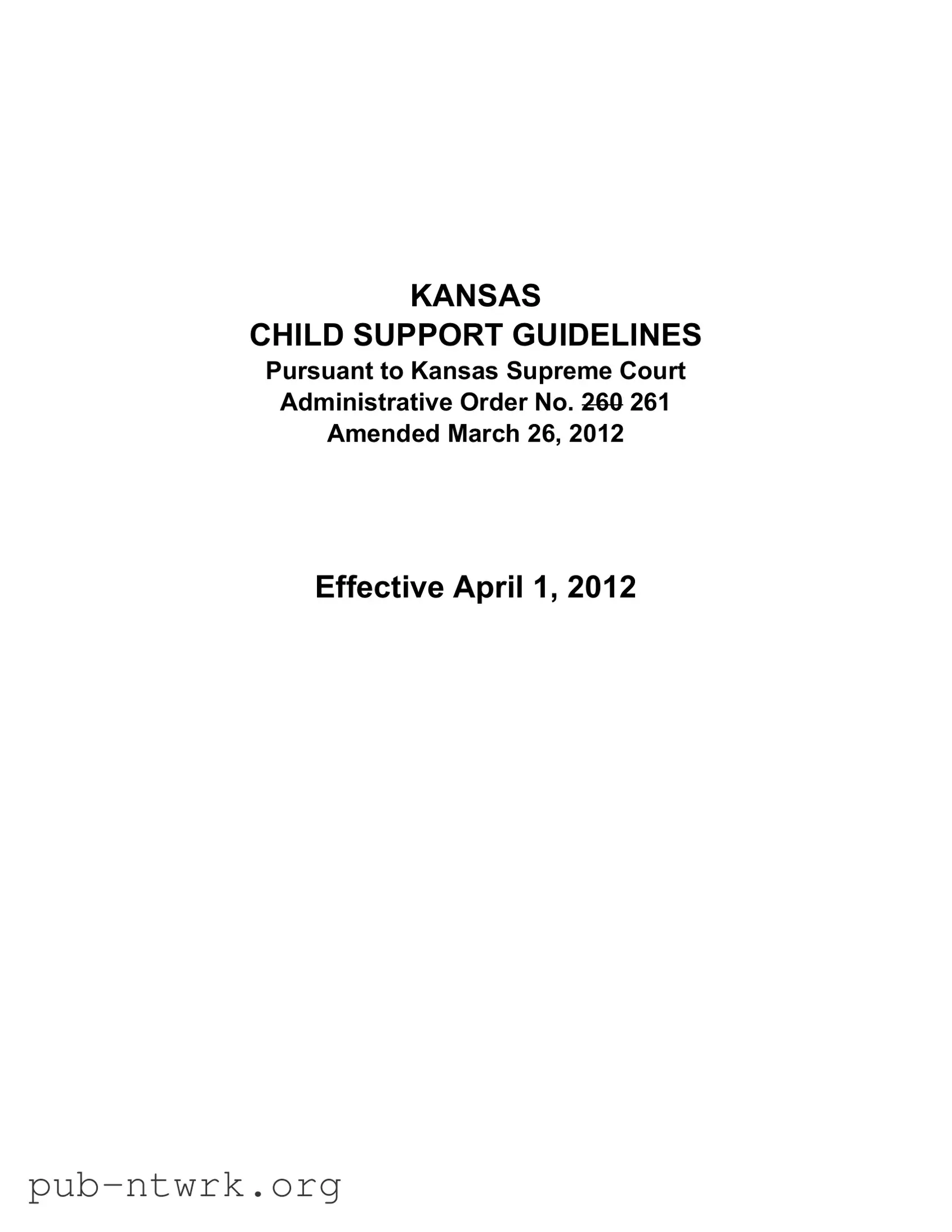 KANSAS
CHILD SUPPORT GUIDELINES
Pursuant to Kansas Supreme Court
Administrative Order No. ~~260~~ 261
Amended March 26, 2012

Effective April 1, 2012

pub-ntwrk.org